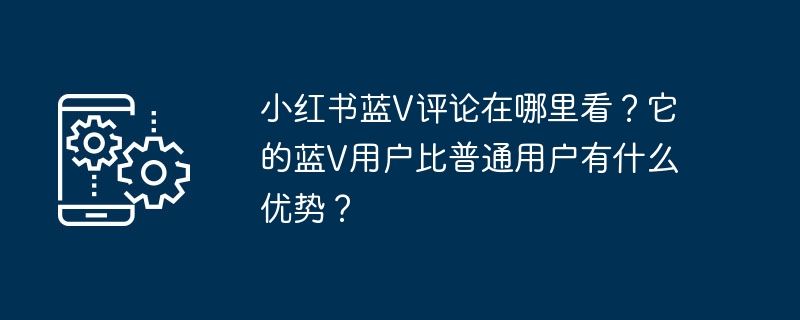 小红书蓝V评论在哪里看？它的蓝V用户比普通用户有什么优势？